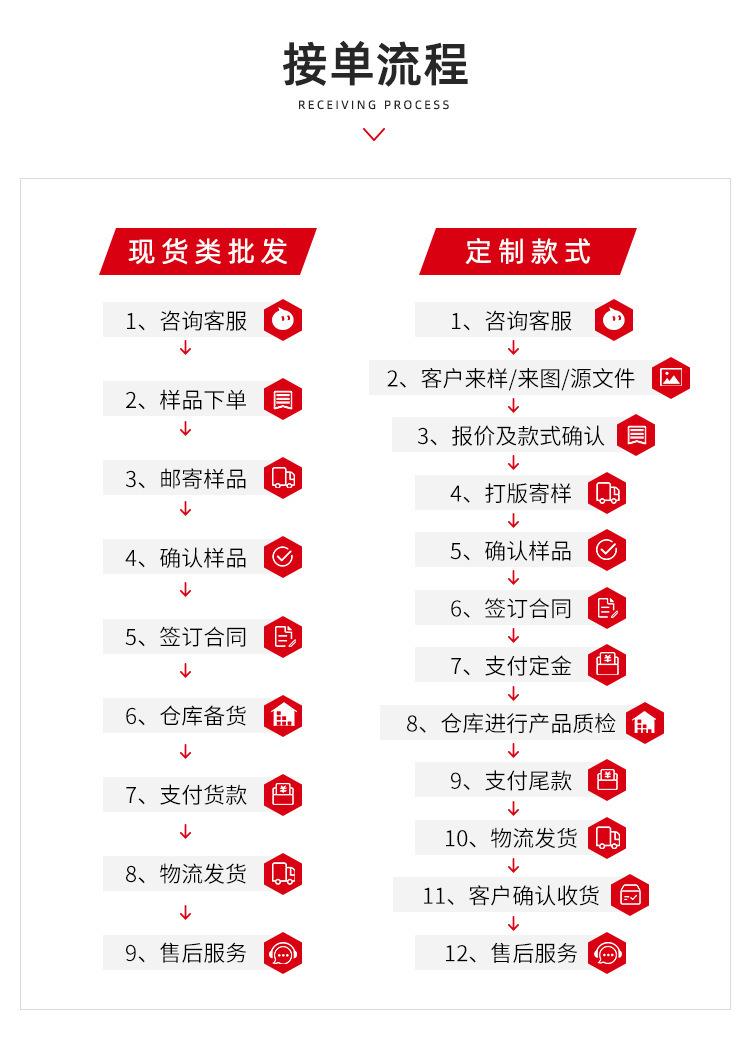 接单流程
RECEIVING PROCESS

现货类批发

1、咨询客服

2、样品下单

3、邮寄样品

4、确认样品

5、签订合同

6、仓库备货

7、支付货款

8、物流发货

9、售后服务

定制款式

1、咨询客服

2、客户来样/来图/源文件

3、报价及款式确认

4、打版寄样

5、确认样品

6、签订合同

7、支付定金

8、仓库进行产品质检

9、支付尾款

10、物流发货

11、客户确认收货

12、售后服务